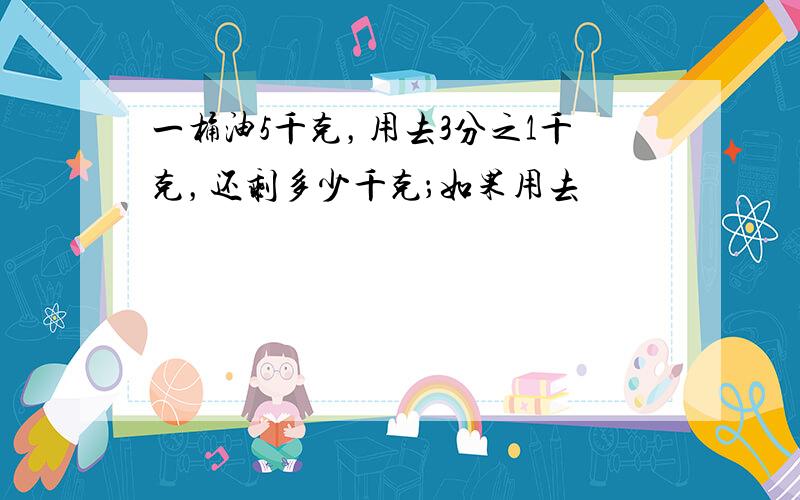 一桶油5千克，用去3分之1千克，还剩多少千克;如果用去